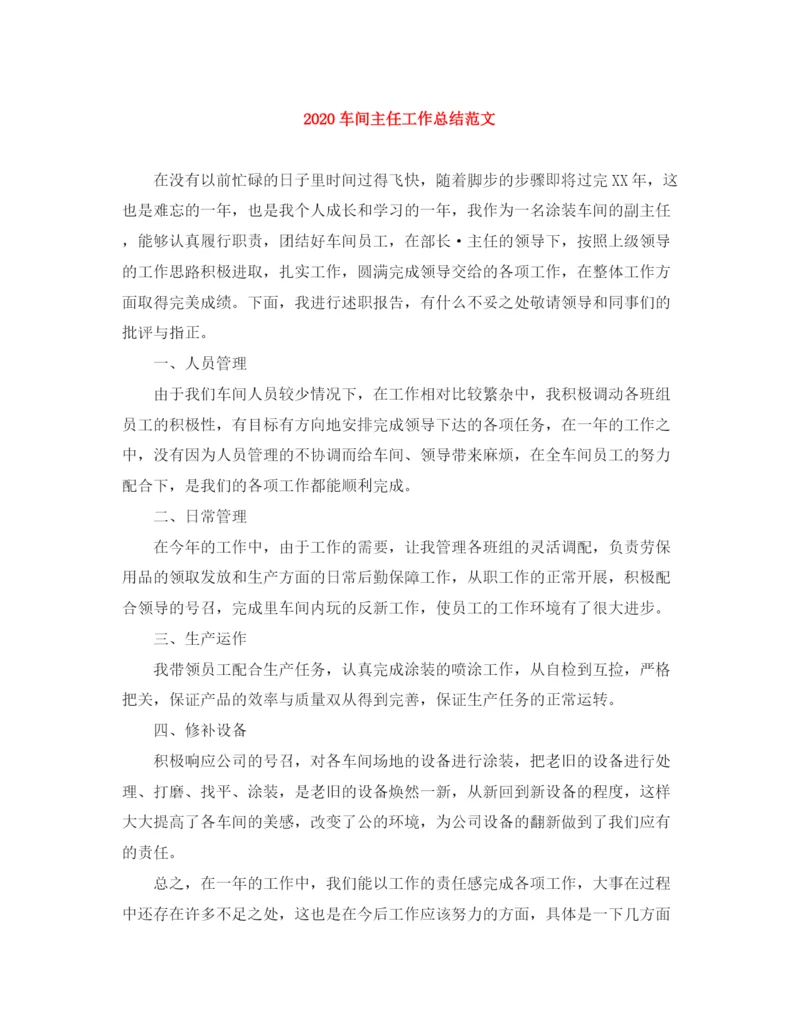 2020车间主任工作总结范文

在没有以前忙碌的日子里时间过得飞快，随着脚步的步骤即将过完XX年，这也是难忘的一年，也是我个人成长和学习的一年，我作为一名涂装车间的副主任，能够认真履行职责，团结好车间员工，在部长·主任的领导下，按照上级领导的工作思路积极进取，扎实工作，圆满完成领导交给的各项工作，在整体工作方面取得完美成绩。下面，我进行述职报告，有什么不妥之处敬请领导和同事们的批评与指正。

一、人员管理

由于我们车间人员较少情况下，在工作相对比较繁杂中，我积极调动各班组员工的积极性，有目标有方向地安排完成领导下达的各项任务，在一年的工作之中，没有因为人员管理的不协调而给车间、领导带来麻烦，在全车间员工的努力配合下，是我们的各项工作都能顺利完成。

二、日常管理

在今年的工作中，由于工作的需要，让我管理各班组的灵活调配，负责劳保用品的领取发放和生产方面的日常后勤保障工作，从职工作的正常开展，积极配合领导的号召，完成里车间内玩的反新工作，使员工的工作环境有了很大进步。

三、生产运作

我带领员工配合生产任务，认真完成涂装的喷涂工作，从自检到互捡，严格把关，保证产品的效率与质量双从得到完善，保证生产任务的正常运转。

四、修补设备

积极响应公司的号召，对各车间场地的设备进行涂装，把老旧的设备进行处理、打磨、找平、涂装，是老旧的设备焕然一新，从新回到新设备的程度，这样大大提高了各车间的美感，改变了公的环境，为公司设备的翻新做到了我们应有的责任。

总之，在一年的工作中，我们能以工作的责任感完成各项工作，大事在过程中还存在许多不足之处，这也是在今后工作应该努力的方面，具体是一下几方面